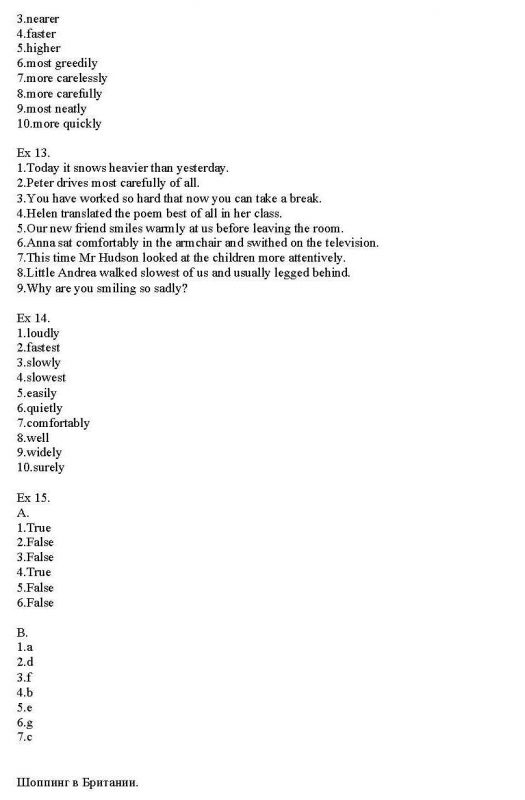 3.nearer
4.faster
5.higher
6.most greedily
7.more carelessly
8.more carefully
9.most neatly
10.more quickly

Ex 13.
1.Today it snows heavier than yesterday.
2.Peter drives most carefully of all.
3.You have worked so hard that now you can take a break.
4.Helen translated the poem best of all in her class.
5.Our new friend smiles warmly at us before leaving the room.
6.Anna sat comfortably in the armchair and swithed on the television.
7.This time Mr Hudson looked at the children more attentively.
8.Little Andrea walked slowest of us and usually legged behind.
9.Why are you smiling so sadly?

Ex 14.
1.loudly
2.fastest
3.slowly
4.slowest
5.easily
6.quietly
7.comfortably
8.well
9.widely
10.surely

Ex 15.
A.
1.True
2.False
3.False
4.True
5.False
6.False

B.
1.a
2.d
3.f
4.b
5.e
6.g
7.c

Шоппинг в Британии.